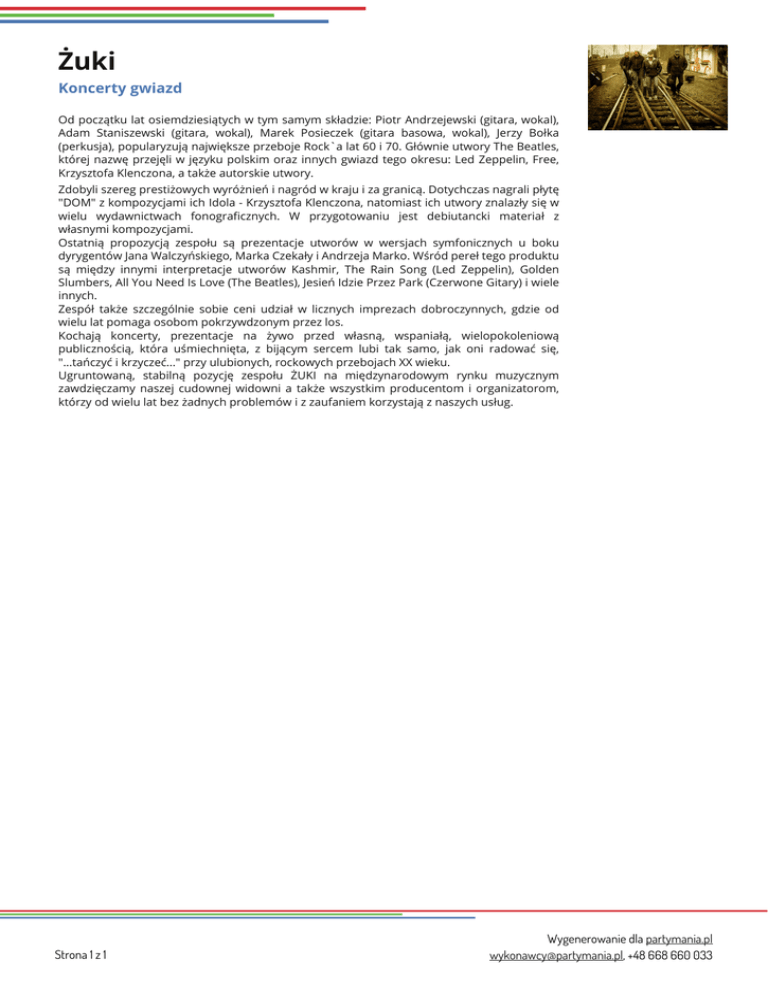 Żuki

Koncerty gwiazd

Od początku lat osiemdziesiątych w tym samym składzie: Piotr Andrzejewski (gitara, wokal), Adam Staniszewski (gitara, wokal), Marek Posieczek (gitara basowa, wokal), Jerzy Bołka (perkusja), popularyzują największe przeboje Rock`a lat 60 i 70. Głównie utwory The Beatles, której nazwę przejęli w języku polskim oraz innych gwiazd tego okresu: Led Zeppelin, Free, Krzysztofa Klenczona, a także autorskie utwory.

Zdobyli szereg prestiżowych wyróżnień i nagród w kraju i za granicą. Dotychczas nagrali płytę "DOM" z kompozycjami ich Idola - Krzysztofa Klenczona, natomiast ich utwory znalazły się w wielu wydawnictwach fonograficznych. W przygotowaniu jest debiutancki materiał z własnymi kompozycjami.
Ostatnią propozycją zespołu są prezentacje utworów w wersjach symfonicznych u boku dyrygentów Jana Walczyńskiego, Marka Czekały i Andrzeja Marko. Wśród pereł tego produktu są między innymi interpretacje utworów Kashmir, The Rain Song (Led Zeppelin), Golden Slumbers, All You Need Is Love (The Beatles), Jesień Idzie Przez Park (Czerwone Gitary) i wiele innych.
Zespół także szczególnie sobie ceni udział w licznych imprezach dobroczynnych, gdzie od wielu lat pomaga osobom pokrzywdzonym przez los.
Kochają koncerty, prezentacje na żywo przed własną, wspaniałą, wielopokoleniową publicznością, która uśmiechnięta, z bijącym sercem lubi tak samo, jak oni radować się, "...tańczyć i krzyczeć..." przy ulubionych, rockowych przebojach XX wieku.
Ugruntowaną, stabilną pozycję zespołu ŻUKI na międzynarodowym rynku muzycznym zawdzięczamy naszej cudownej widowni a także wszystkim producentom i organizatorom, którzy od wielu lat bez żadnych problemów i z zaufaniem korzystają z naszych usług.

Strona 1 z 1

Wygenerowanie dla partymania.pl
wykonawcy@partymania.pl, +48 668 660 033